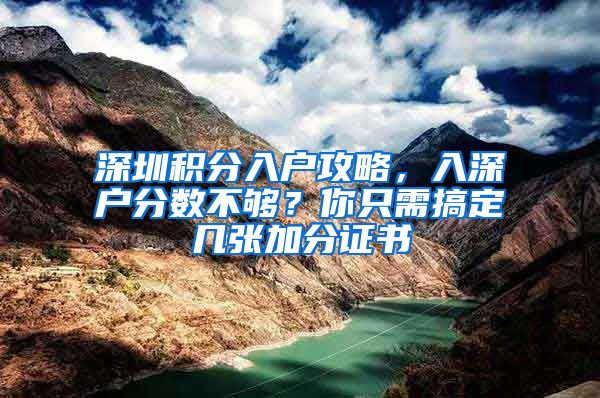 深圳积分入户攻略，入深户分数不够？你只需搞定几张加分证书